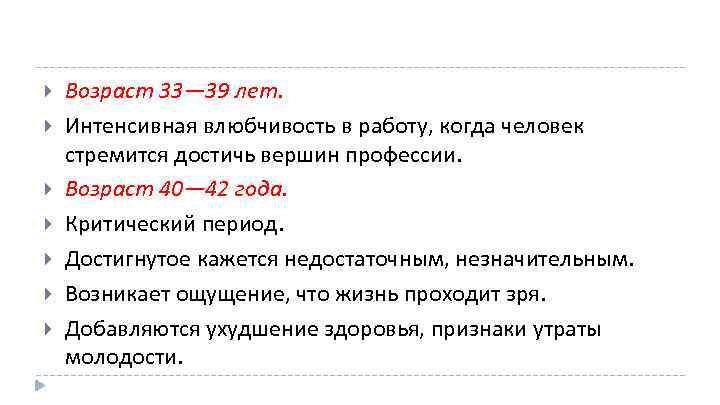 Возраст 33—39 лет.

Интенсивная влюбчивость в работу, когда человек стремится достичь вершин профессии.

Возраст 40—42 года.

Критический период.

Достигнутое кажется недостаточным, незначительным.

Возникает ощущение, что жизнь проходит зря.

Добавляются ухудшение здоровья, признаки утраты молодости.